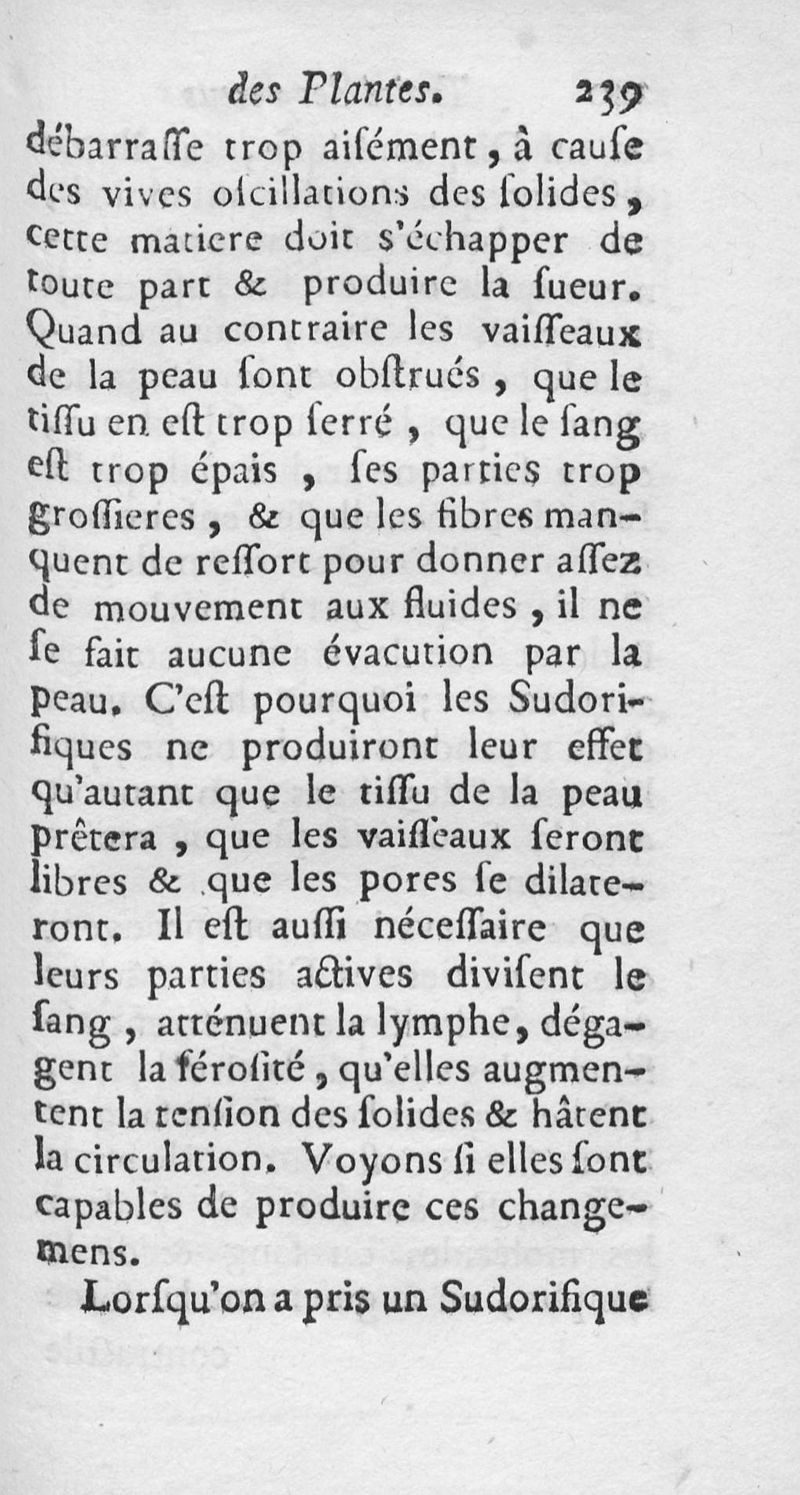 des Plantes. 239

débarrasse trop aisément, à cause des vives oscillations des solides, cette matiere doit s'échapper de toute part & produire la sueur. Quand au contraire les vaisseaux de la peau sont obstrués, que le tissu en est trop serré, que le sang est trop épais, ses parties trop grossieres, & que les fibres manquent de ressort pour donner assez de mouvement aux fluides, il ne se fait aucune évacution par la peau. C'est pourquoi les Sudorifiques ne produiront leur effet qu'autant que le tissu de la peau prêtera, que les vaisseaux seront libres & que les pores se dilateront. Il est aussi nécessaire que leurs parties actives divisent le sang, atténuent la lymphe, dégagent la sérosité, qu'elles augmentent la tension des solides & hâtent la circulation. Voyons si elles sont capables de produire ces changemens.

Lorsqu'on a pris un Sudorifique